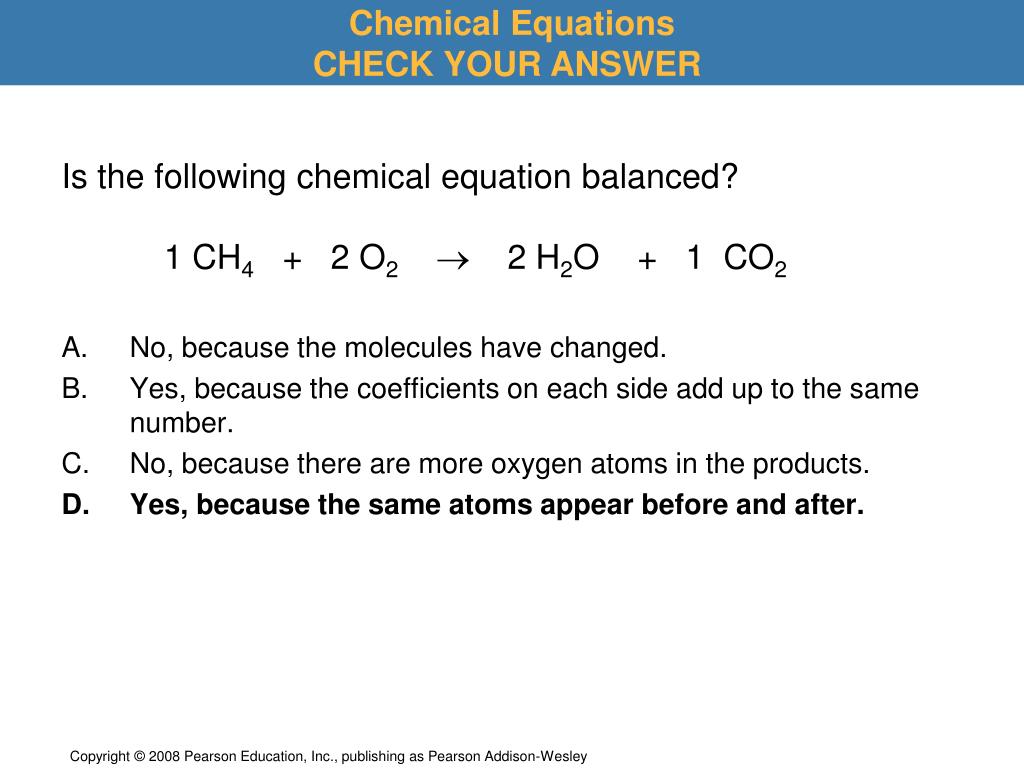 Chemical Equations
CHECK YOUR ANSWER

Is the following chemical equation balanced?

$1\ CH_4 + 2\ O_2 \rightarrow 2\ H_2O + 1\ CO_2$

A. No, because the molecules have changed.
B. Yes, because the coefficients on each side add up to the same number.
C. No, because there are more oxygen atoms in the products.
D. Yes, because the same atoms appear before and after.

Copyright © 2008 Pearson Education, Inc., publishing as Pearson Addison-Wesley